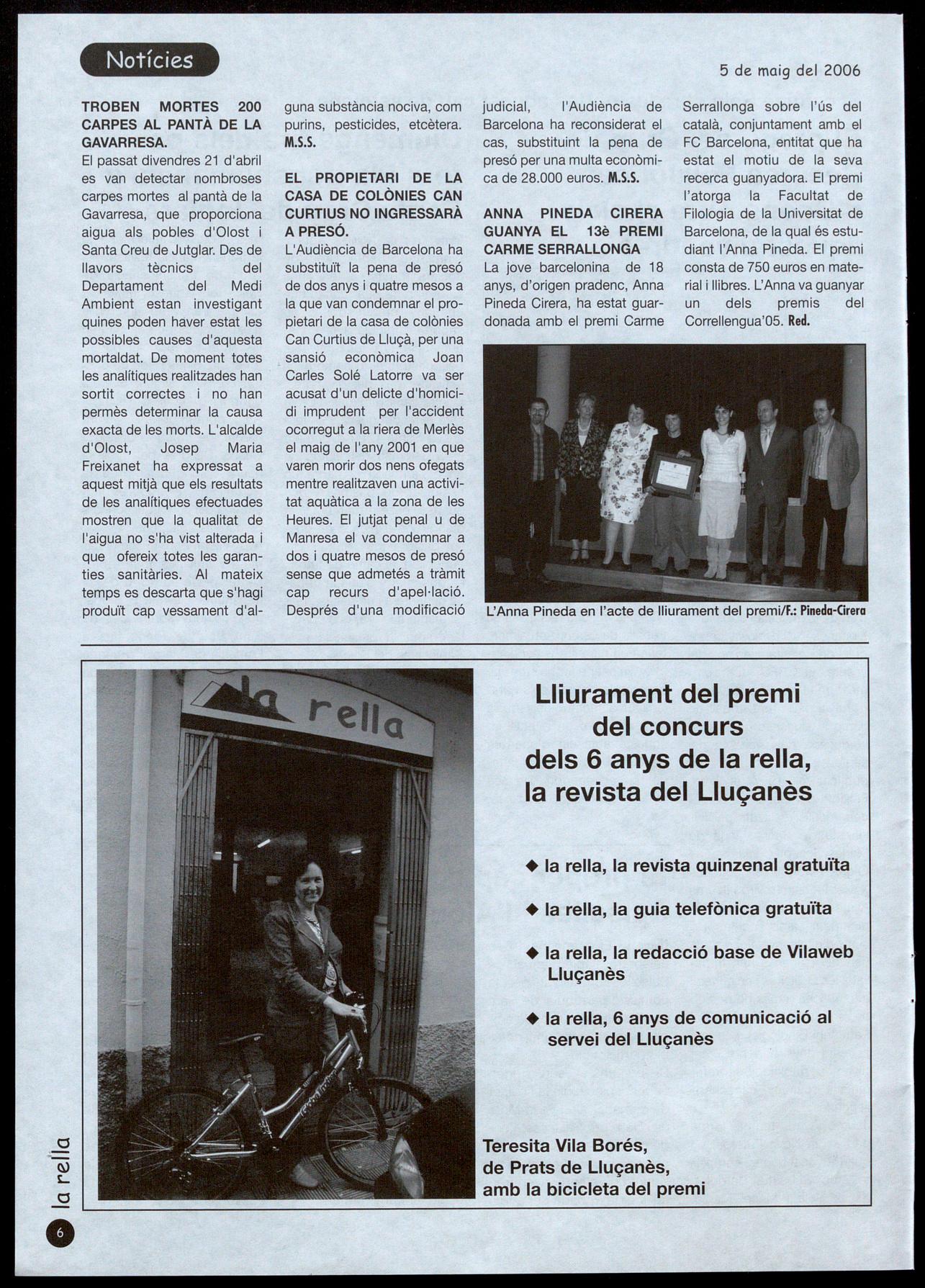 Notícies

5 de maig del 2006

TROBEN MORTES 200 CARPES AL PANTÀ DE LA GAVARRESA.
El passat divendres 21 d'abril es van detectar nombroses carpes mortes al pantà de la Gavarresa, que proporciona aigua als pobles d'Olost i Santa Creu de Jutglar. Des de llavors tècnics del Departament del Medi Ambient estan investigant quines poden haver estat les possibles causes d'aquesta mortaldat. De moment totes les analítiques realitzades han sortit correctes i no han permès determinar la causa exacta de les morts. L'alcalde d'Olost, Josep Maria Freixanet ha expressat a aquest mitjà que els resultats de les analítiques efectuades mostren que la qualitat de l'aigua no s'ha vist alterada i que ofereix totes les garanties sanitàries. Al mateix temps es descarta que s'hagi produït cap vessament d'alguna substància nociva, com purins, pesticides, etcètera. M.S.S.

EL PROPIETARI DE LA CASA DE COLÒNIES CAN CURTIUS NO INGRESSARÀ A PRESÓ.
L'Audiència de Barcelona ha substituït la pena de presó de dos anys i quatre mesos a la que van condemnar el propietari de la casa de colònies Can Curtius de Lluçà, per una sansió econòmica Joan Carles Solé Latorre va ser acusat d'un delicte d'homicidi imprudent per l'accident ocorregut a la riera de Merlès el maig de l'any 2001 en que varen morir dos nens ofegats mentre realitzaven una activitat aquàtica a la zona de les Heures. El jutjat penal u de Manresa el va condemnar a dos i quatre mesos de presó sense que admetés a tràmit cap recurs d'apel·lació. Després d'una modificació judicial, l'Audiència de Barcelona ha reconsiderat el cas, substituint la pena de presó per una multa econòmica de 28.000 euros. M.S.S.

ANNA PINEDA CIRERA GUANYA EL 13è PREMI CARME SERRALLONGA
La jove barcelonina de 18 anys, d'origen pradenc, Anna Pineda Cirera, ha estat guardonada amb el premi Carme Serrallonga sobre l'ús del català, conjuntament amb el FC Barcelona, entitat que ha estat el motiu de la seva recerca guanyadora. El premi l'atorga la Facultat de Filologia de la Universitat de Barcelona, de la qual és estudiant l'Anna Pineda. El premi consta de 750 euros en material i llibres. L'Anna va guanyar un dels premis del Correllengua'05. Red.

L'Anna Pineda en l'acte de lliurament del premi/F.: Pineda-Cirera

la rella

Lliurament del premi del concurs dels 6 anys de la rella, la revista del Lluçanès

◆ la rella, la revista quinzenal gratuïta
◆ la rella, la guia telefònica gratuïta
◆ la rella, la redacció base de Vilaweb Lluçanès
◆ la rella, 6 anys de comunicació al servei del Lluçanès

Teresita Vila Borés, de Prats de Lluçanès, amb la bicicleta del premi

la rella
6